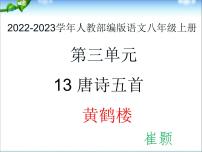 2022-2023学年人教部编版语文八年级上册

第三单元

13 唐诗五首

黄鹤楼

崔颢